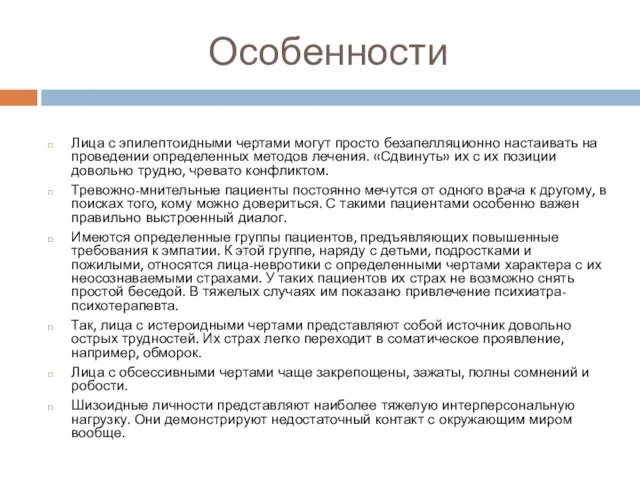 Особенности

Лица с эпилептоидными чертами могут просто безапелляционно настаивать на проведении определенных методов лечения. «Сдвинуть» их с их позиции довольно трудно, чревато конфликтом.

Тревожно-мнительные пациенты постоянно мечутся от одного врача к другому, в поисках того, кому можно довериться. С такими пациентами особенно важен правильно выстроенный диалог.

Имеются определенные группы пациентов, предъявляющих повышенные требования к эмпатии. К этой группе, наряду с детьми, подростками и пожилыми, относятся лица-невротики с определенными чертами характера с их неосознаваемыми страхами. У таких пациентов их страх не возможно снять простой беседой. В тяжелых случаях им показано привлечение психиатра-психотерапевта.

Так, лица с истероидными чертами представляют собой источник довольно острых трудностей. Их страх легко переходит в соматическое проявление, например, обморок.

Лица с обсессивными чертами чаще закрепощены, зажаты, полны сомнений и робости.

Шизоидные личности представляют наиболее тяжелую интерперсональную нагрузку. Они демонстрируют недостаточный контакт с окружающим миром вообще.